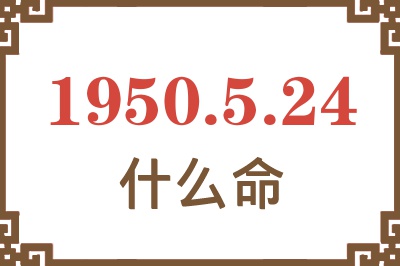 1950.5.24
什么命